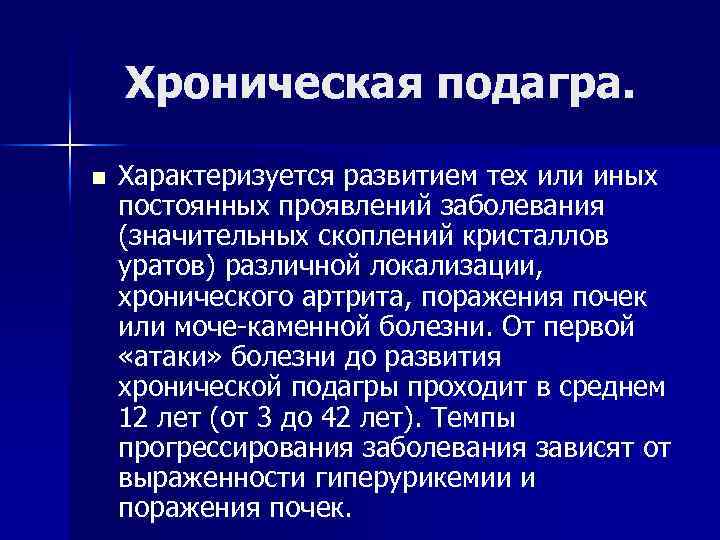 Хроническая подагра.

Характеризуется развитием тех или иных постоянных проявлений заболевания (значительных скоплений кристаллов уратов) различной локализации, хронического артрита, поражения почек или моче-каменной болезни. От первой «атаки» болезни до развития хронической подагры проходит в среднем 12 лет (от 3 до 42 лет). Темпы прогрессирования заболевания зависят от выраженности гиперурикемии и поражения почек.